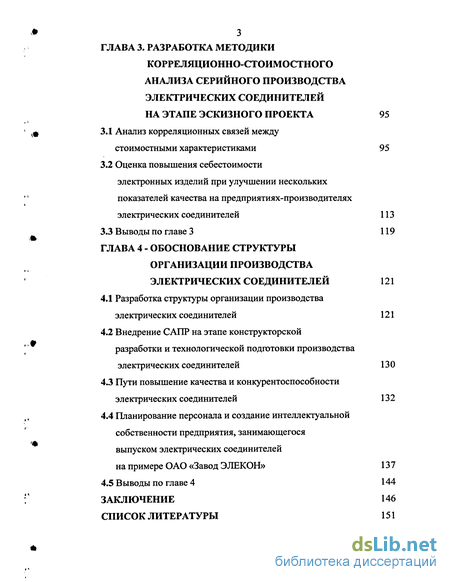 3

ГЛАВА 3. РАЗРАБОТКА МЕТОДИКИ КОРРЕЛЯЦИОННО-СТОИМОСТНОГО АНАЛИЗА СЕРИЙНОГО ПРОИЗВОДСТВА ЭЛЕКТРИЧЕСКИХ СОЕДИНИТЕЛЕЙ НА ЭТАПЕ ЭСКИЗНОГО ПРОЕКТА 95

3.1 Анализ корреляционных связей между стоимостными характеристиками 95

3.2 Оценка повышения себестоимости электронных изделий при улучшении нескольких показателей качества на предприятиях-производителях электрических соединителей 113

3.3 Выводы по главе 3 119

ГЛАВА 4 - ОБОСНОВАНИЕ СТРУКТУРЫ ОРГАНИЗАЦИИ ПРОИЗВОДСТВА ЭЛЕКТРИЧЕСКИХ СОЕДИНИТЕЛЕЙ 121

4.1 Разработка структуры организации производства электрических соединителей 121

4.2 Внедрение САПР на этапе конструкторской разработки и технологической подготовки производства электрических соединителей 130

4.3 Пути повышение качества и конкурентоспособности электрических соединителей 132

4.4 Планирование персонала и создание интеллектуальной собственности предприятия, занимающегося выпуском электрических соединителей на примере ОАО «Завод ЭЛЕКОН» 137

4.5 Выводы по главе 4 144

ЗАКЛЮЧЕНИЕ 146

СПИСОК ЛИТЕРАТУРЫ 151

dsLib.net
библиотека диссертаций